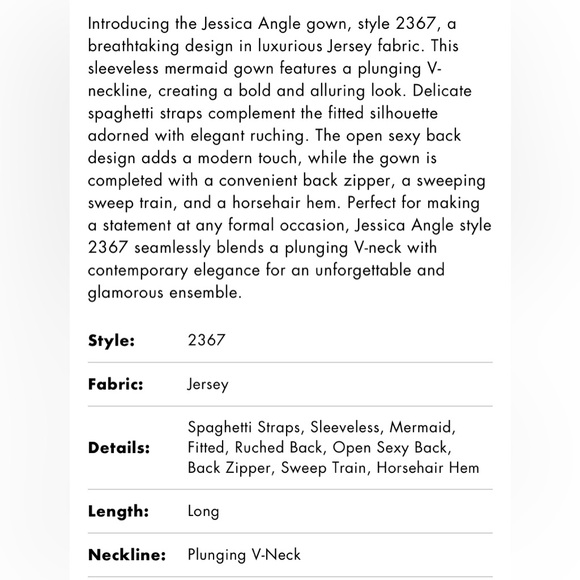 Introducing the Jessica Angle gown, style 2367, a breathtaking design in luxurious Jersey fabric. This sleeveless mermaid gown features a plunging V-neckline, creating a bold and alluring look. Delicate spaghetti straps complement the fitted silhouette adorned with elegant ruching. The open sexy back design adds a modern touch, while the gown is completed with a convenient back zipper, a sweeping sweep train, and a horsehair hem. Perfect for making a statement at any formal occasion, Jessica Angle style 2367 seamlessly blends a plunging V-neck with contemporary elegance for an unforgettable and glamorous ensemble.

| | |
|---|---|
| **Style:** | 2367 |
| **Fabric:** | Jersey |
| **Details:** | Spaghetti Straps, Sleeveless, Mermaid, Fitted, Ruched Back, Open Sexy Back, Back Zipper, Sweep Train, Horsehair Hem |
| **Length:** | Long |
| **Neckline:** | Plunging V-Neck |